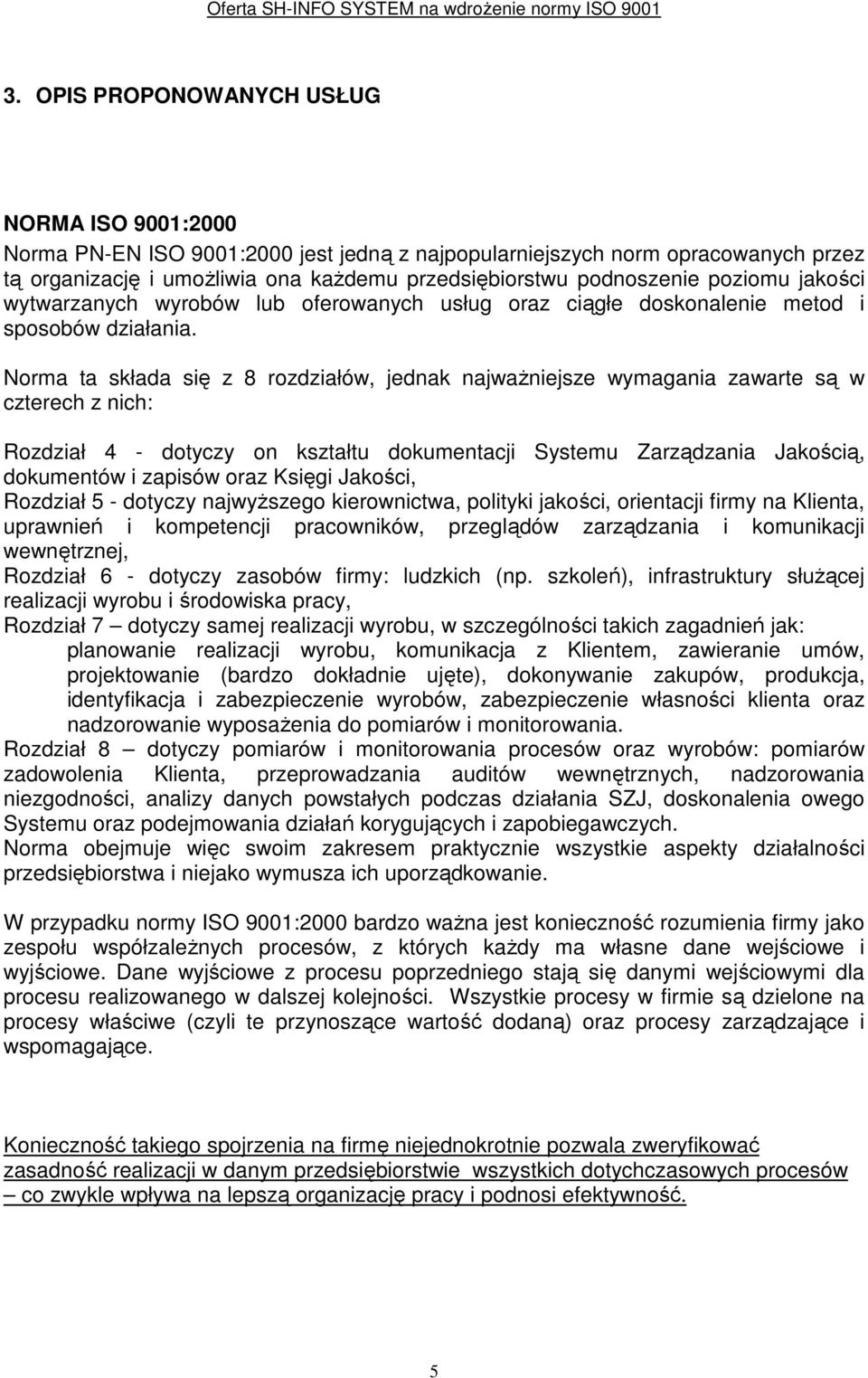 Oferta SH-INFO SYSTEM na wdrożenie normy ISO 9001

3. OPIS PROPONOWANYCH USŁUG

NORMA ISO 9001:2000

Norma PN-EN ISO 9001:2000 jest jedną z najpopularniejszych norm opracowanych przez tą organizację i umożliwia ona każdemu przedsiębiorstwu podnoszenie poziomu jakości wytwarzanych wyrobów lub oferowanych usług oraz ciągłe doskonalenie metod i sposobów działania.

Norma ta składa się z 8 rozdziałów, jednak najważniejsze wymagania zawarte są w czterech z nich:

Rozdział 4 - dotyczy on kształtu dokumentacji Systemu Zarządzania Jakością, dokumentów i zapisów oraz Księgi Jakości,
Rozdział 5 - dotyczy najwyższego kierownictwa, polityki jakości, orientacji firmy na Klienta, uprawnień i kompetencji pracowników, przeglądów zarządzania i komunikacji wewnętrznej,
Rozdział 6 - dotyczy zasobów firmy: ludzkich (np. szkoleń), infrastruktury służącej realizacji wyrobu i środowiska pracy,
Rozdział 7 – dotyczy samej realizacji wyrobu, w szczególności takich zagadnień jak:
planowanie realizacji wyrobu, komunikacja z Klientem, zawieranie umów, projektowanie (bardzo dokładnie ujęte), dokonywanie zakupów, produkcja, identyfikacja i zabezpieczenie wyrobów, zabezpieczenie własności klienta oraz nadzorowanie wyposażenia do pomiarów i monitorowania.
Rozdział 8 – dotyczy pomiarów i monitorowania procesów oraz wyrobów: pomiarów zadowolenia Klienta, przeprowadzania auditów wewnętrznych, nadzorowania niezgodności, analizy danych powstałych podczas działania SZJ, doskonalenia owego Systemu oraz podejmowania działań korygujących i zapobiegawczych.
Norma obejmuje więc swoim zakresem praktycznie wszystkie aspekty działalności przedsiębiorstwa i niejako wymusza ich uporządkowanie.

W przypadku normy ISO 9001:2000 bardzo ważna jest konieczność rozumienia firmy jako zespołu współzależnych procesów, z których każdy ma własne dane wejściowe i wyjściowe. Dane wyjściowe z procesu poprzedniego stają się danymi wejściowymi dla procesu realizowanego w dalszej kolejności. Wszystkie procesy w firmie są dzielone na procesy właściwe (czyli te przynoszące wartość dodaną) oraz procesy zarządzające i wspomagające.

Konieczność takiego spojrzenia na firmę niejednokrotnie pozwala zweryfikować zasadność realizacji w danym przedsiębiorstwie wszystkich dotychczasowych procesów – co zwykle wpływa na lepszą organizację pracy i podnosi efektywność.

5